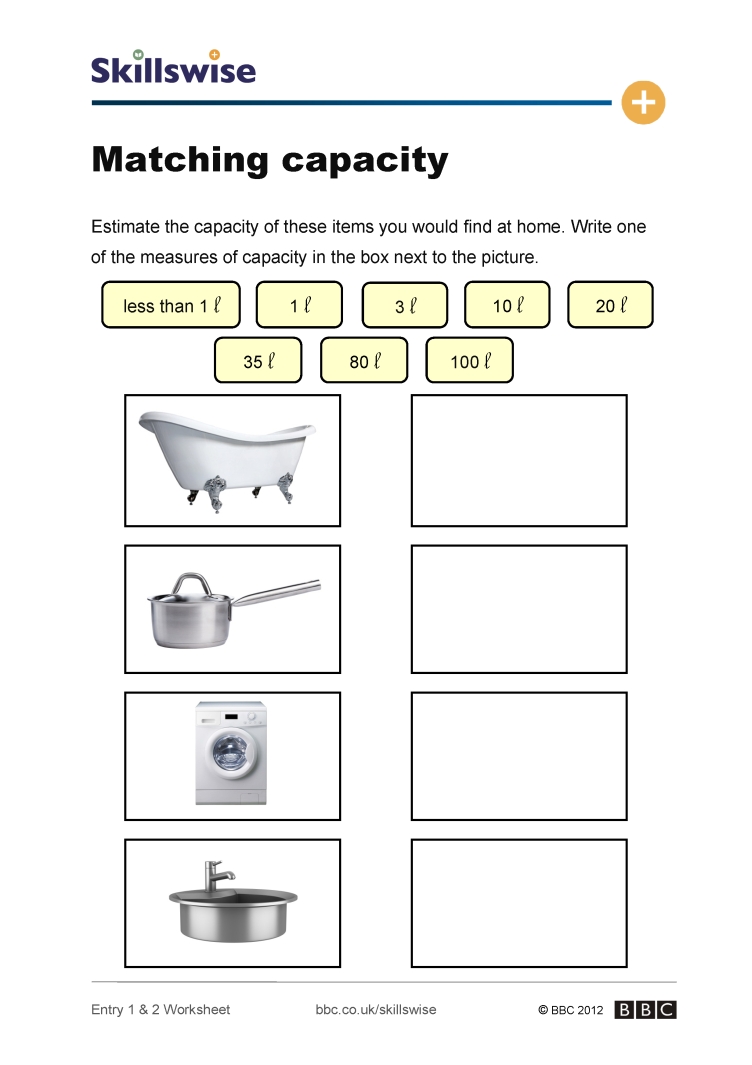 Skillswise

Matching capacity

Estimate the capacity of these items you would find at home. Write one of the measures of capacity in the box next to the picture.

less than 1 $\ell$

1 $\ell$

3 $\ell$

10 $\ell$

20 $\ell$

35 $\ell$

80 $\ell$

100 $\ell$

Entry 1 & 2 Worksheet bbc.co.uk/skillswise © BBC 2012 BBC